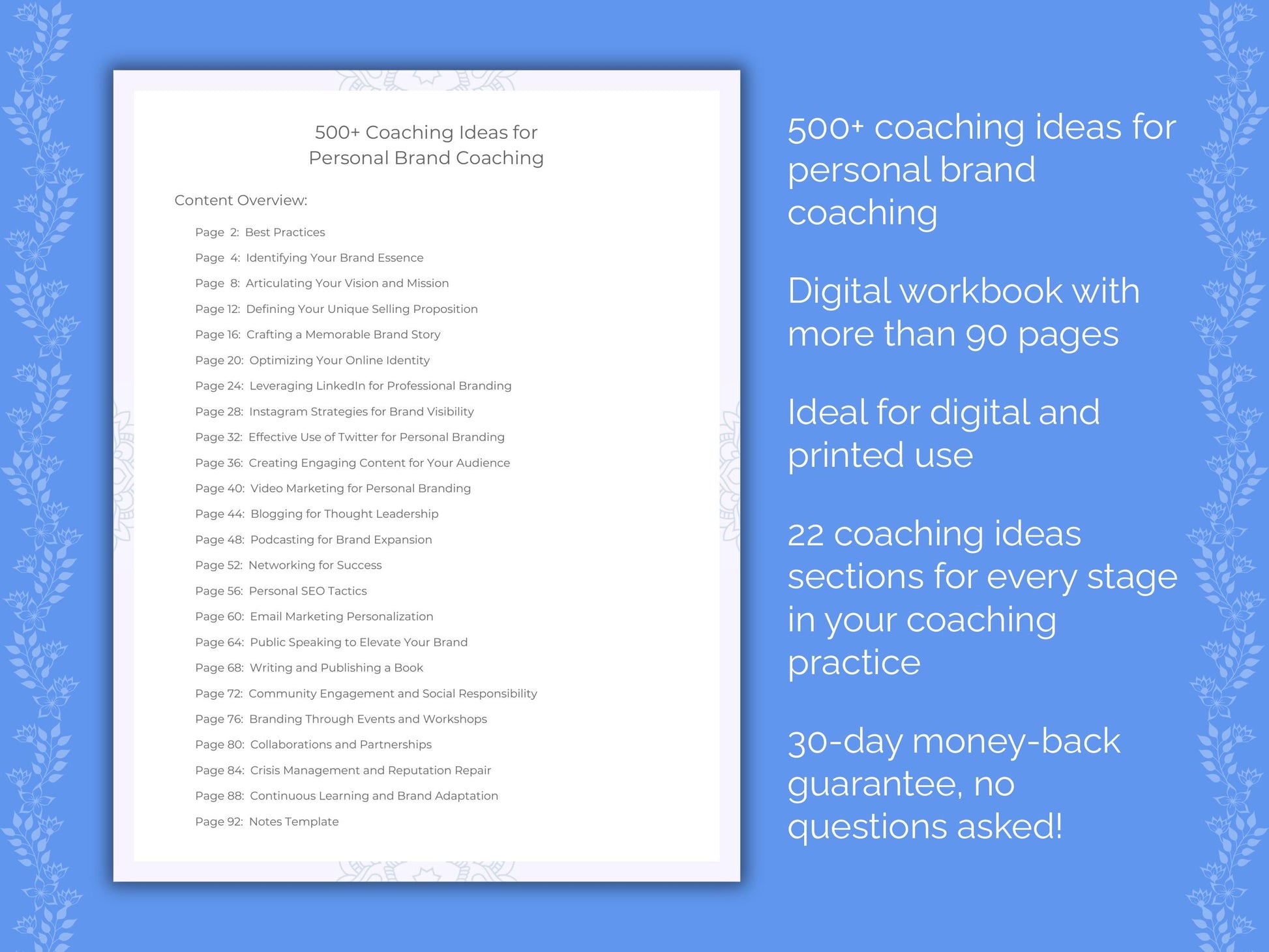 500+ Coaching Ideas for
Personal Brand Coaching

Content Overview:

Page 2: Best Practices
Page 4: Identifying Your Brand Essence
Page 8: Articulating Your Vision and Mission
Page 12: Defining Your Unique Selling Proposition
Page 16: Crafting a Memorable Brand Story
Page 20: Optimizing Your Online Identity
Page 24: Leveraging LinkedIn for Professional Branding
Page 28: Instagram Strategies for Brand Visibility
Page 32: Effective Use of Twitter for Personal Branding
Page 36: Creating Engaging Content for Your Audience
Page 40: Video Marketing for Personal Branding
Page 44: Blogging for Thought Leadership
Page 48: Podcasting for Brand Expansion
Page 52: Networking for Success
Page 56: Personal SEO Tactics
Page 60: Email Marketing Personalization
Page 64: Public Speaking to Elevate Your Brand
Page 68: Writing and Publishing a Book
Page 72: Community Engagement and Social Responsibility
Page 76: Branding Through Events and Workshops
Page 80: Collaborations and Partnerships
Page 84: Crisis Management and Reputation Repair
Page 88: Continuous Learning and Brand Adaptation
Page 92: Notes Template

500+ coaching ideas for personal brand coaching

Digital workbook with more than 90 pages

Ideal for digital and printed use

22 coaching ideas sections for every stage in your coaching practice

30-day money-back guarantee, no questions asked!